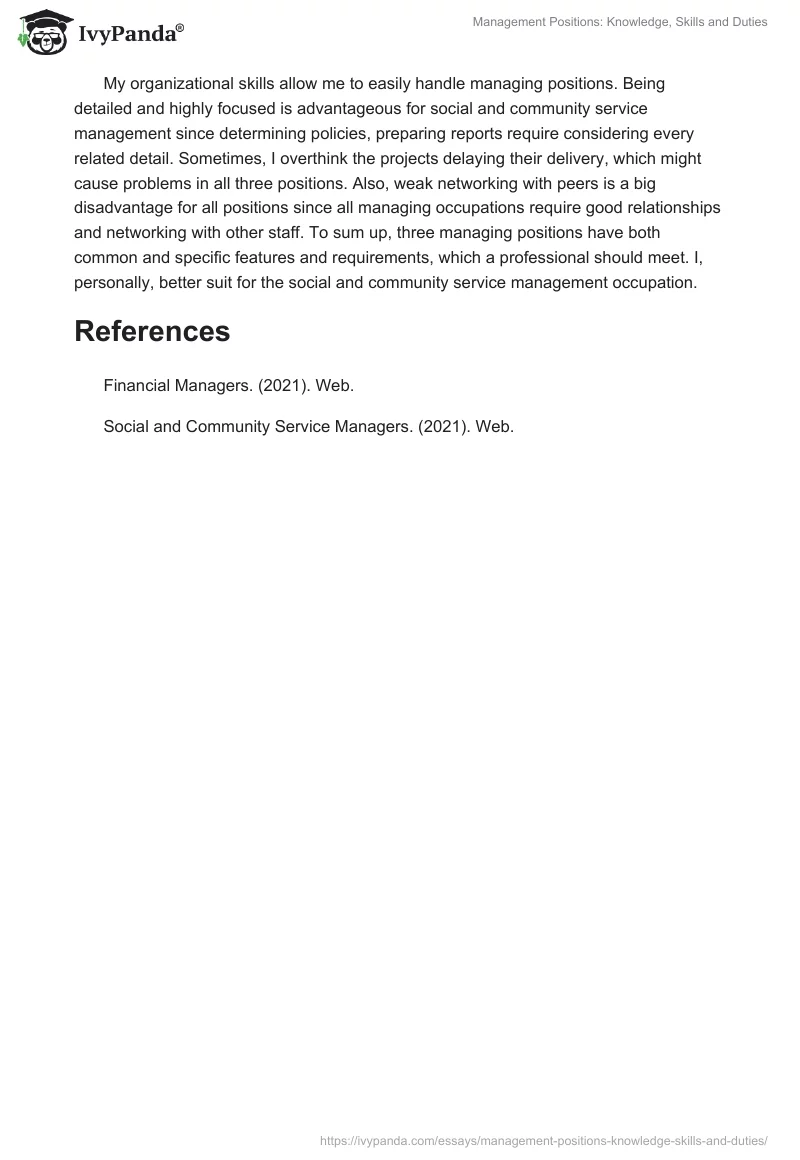 IvyPanda®

Management Positions: Knowledge, Skills and Duties

My organizational skills allow me to easily handle managing positions. Being detailed and highly focused is advantageous for social and community service management since determining policies, preparing reports require considering every related detail. Sometimes, I overthink the projects delaying their delivery, which might cause problems in all three positions. Also, weak networking with peers is a big disadvantage for all positions since all managing occupations require good relationships and networking with other staff. To sum up, three managing positions have both common and specific features and requirements, which a professional should meet. I, personally, better suit for the social and community service management occupation.

References

Financial Managers. (2021). Web.

Social and Community Service Managers. (2021). Web.

https://ivypanda.com/essays/management-positions-knowledge-skills-and-duties/